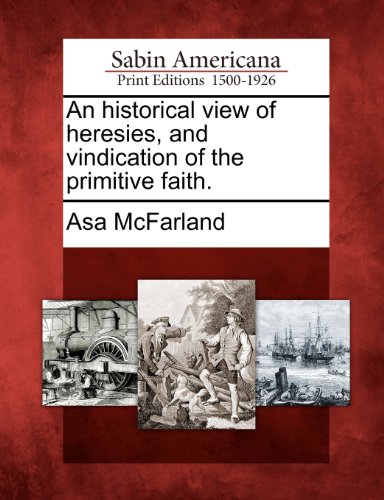 Sabin Americana
Print Editions 1500-1926

An historical view of heresies, and vindication of the primitive faith.

Asa McFarland